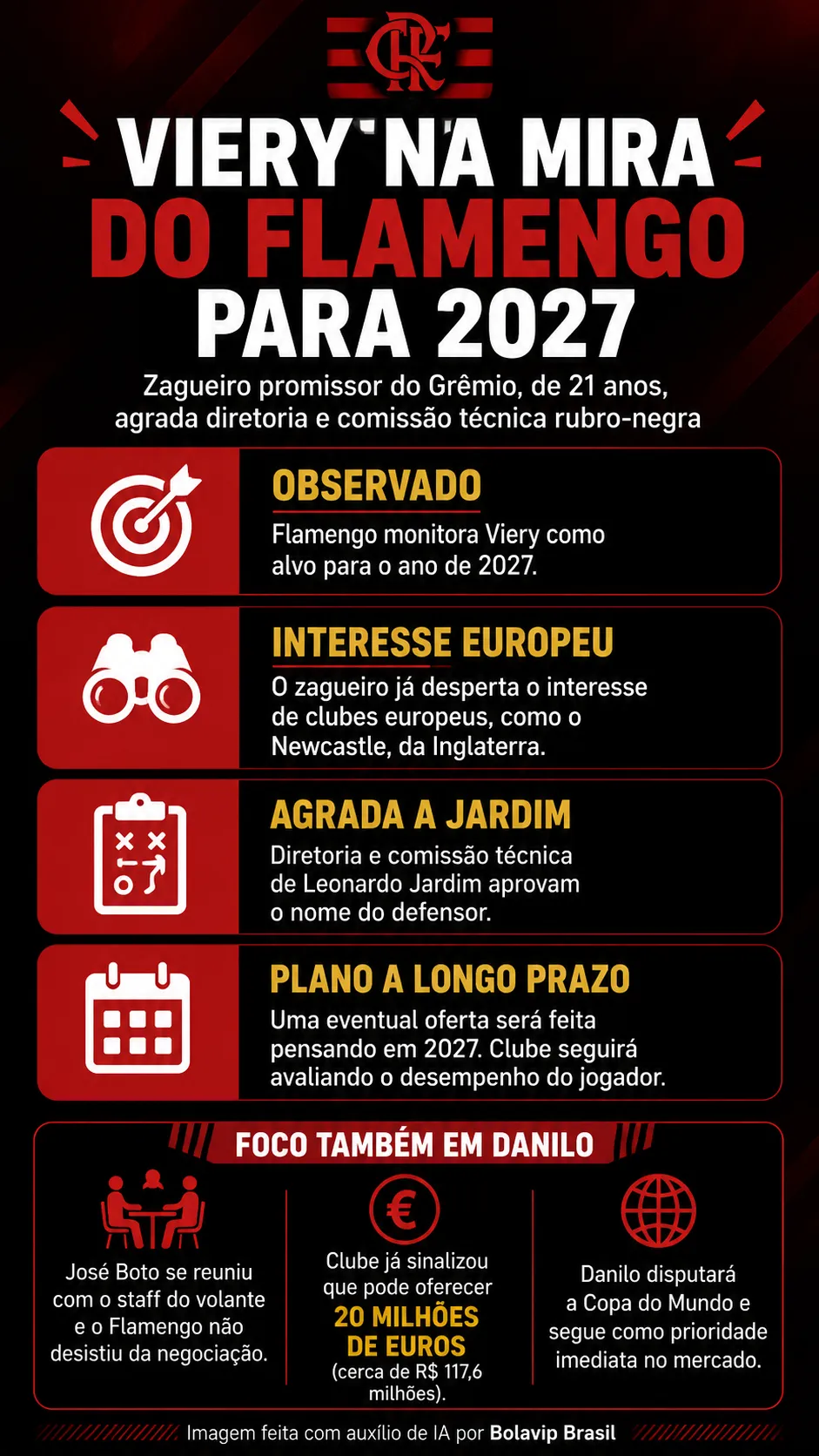 CRF

VIERY NA MIRA DO FLAMENGO PARA 2027

Zagueiro promissor do Grêmio, de 21 anos, agrada diretoria e comissão técnica rubro-negra

OBSERVADO
Flamengo monitora Viery como alvo para o ano de 2027.

INTERESSE EUROPEU
O zagueiro já desperta o interesse de clubes europeus, como o Newcastle, da Inglaterra.

AGRADA A JARDIM
Diretoria e comissão técnica de Leonardo Jardim aprovam o nome do defensor.

PLANO A LONGO PRAZO
Uma eventual oferta será feita pensando em 2027. Clube seguirá avaliando o desempenho do jogador.

FOCO TAMBÉM EM DANILO

José Boto se reuniu com o staff do volante e o Flamengo não desistiu da negociação.

€
Clube já sinalizou que pode oferecer 20 MILHÕES DE EUROS (cerca de R$ 117,6 milhões).

Danilo disputará a Copa do Mundo e segue como prioridade imediata no mercado.

Imagem feita com auxílio de IA por Bolavip Brasil